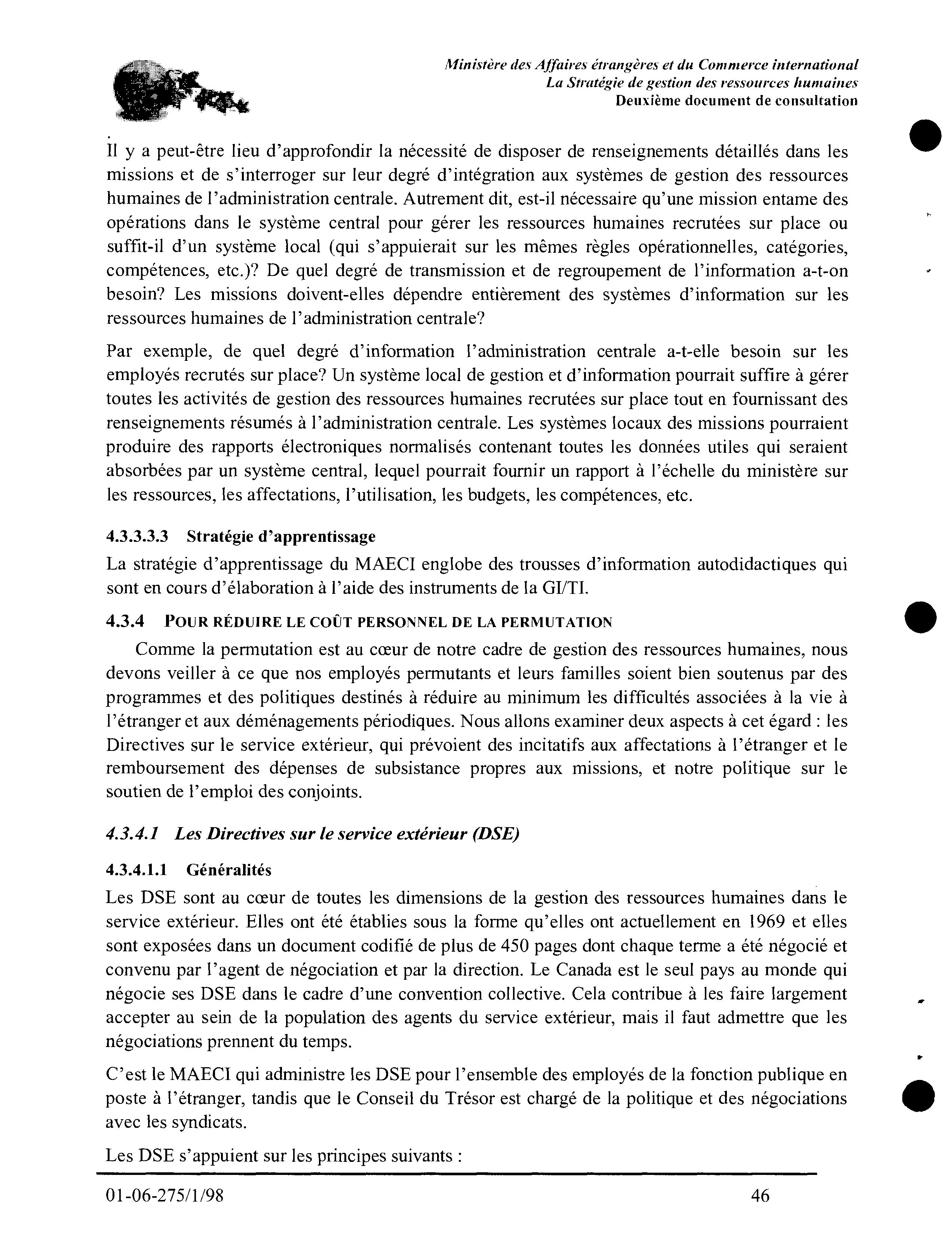 Ministère des Affaires étrangères et du Commerce international
La Stratégie de gestion des ressources humaines
Deuxième document de consultation

Il y a peut-être lieu d'approfondir la nécessité de disposer de renseignements détaillés dans les missions et de s'interroger sur leur degré d'intégration aux systèmes de gestion des ressources humaines de l'administration centrale. Autrement dit, est-il nécessaire qu'une mission entame des opérations dans le système central pour gérer les ressources humaines recrutées sur place ou suffit-il d'un système local (qui s'appuierait sur les mêmes règles opérationnelles, catégories, compétences, etc.)? De quel degré de transmission et de regroupement de l'information a-t-on besoin? Les missions doivent-elles dépendre entièrement des systèmes d'information sur les ressources humaines de l'administration centrale?

Par exemple, de quel degré d'information l'administration centrale a-t-elle besoin sur les employés recrutés sur place? Un système local de gestion et d'information pourrait suffire à gérer toutes les activités de gestion des ressources humaines recrutées sur place tout en fournissant des renseignements résumés à l'administration centrale. Les systèmes locaux des missions pourraient produire des rapports électroniques normalisés contenant toutes les données utiles qui seraient absorbées par un système central, lequel pourrait fournir un rapport à l'échelle du ministère sur les ressources, les affectations, l'utilisation, les budgets, les compétences, etc.

4.3.3.3.3 Stratégie d'apprentissage

La stratégie d'apprentissage du MAECI englobe des trousses d'information autodidactiques qui sont en cours d'élaboration à l'aide des instruments de la GI/TI.

4.3.4 POUR RÉDUIRE LE COÛT PERSONNEL DE LA PERMUTATION

Comme la permutation est au cœur de notre cadre de gestion des ressources humaines, nous devons veiller à ce que nos employés permutants et leurs familles soient bien soutenus par des programmes et des politiques destinés à réduire au minimum les difficultés associées à la vie à l'étranger et aux déménagements périodiques. Nous allons examiner deux aspects à cet égard : les Directives sur le service extérieur, qui prévoient des incitatifs aux affectations à l'étranger et le remboursement des dépenses de subsistance propres aux missions, et notre politique sur le soutien de l'emploi des conjoints.

4.3.4.1 Les Directives sur le service extérieur (DSE)

4.3.4.1.1 Généralités

Les DSE sont au cœur de toutes les dimensions de la gestion des ressources humaines dans le service extérieur. Elles ont été établies sous la forme qu'elles ont actuellement en 1969 et elles sont exposées dans un document codifié de plus de 450 pages dont chaque terme a été négocié et convenu par l'agent de négociation et par la direction. Le Canada est le seul pays au monde qui négocie ses DSE dans le cadre d'une convention collective. Cela contribue à les faire largement accepter au sein de la population des agents du service extérieur, mais il faut admettre que les négociations prennent du temps.

C'est le MAECI qui administre les DSE pour l'ensemble des employés de la fonction publique en poste à l'étranger, tandis que le Conseil du Trésor est chargé de la politique et des négociations avec les syndicats.

Les DSE s'appuient sur les principes suivants :

01-06-275/1/98 46